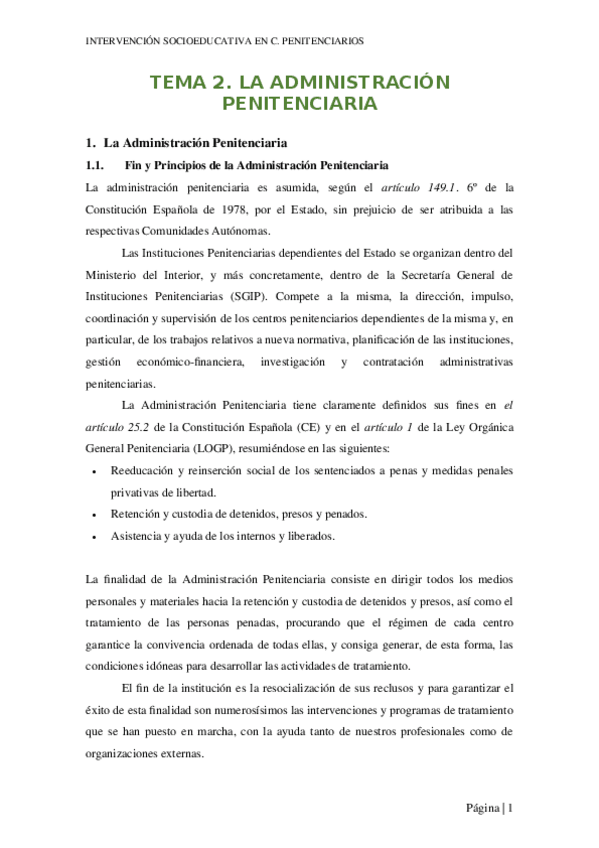 INTERVENCIÓN SOCIOEDUCATIVA EN C. PENITENCIARIOS

TEMA 2. LA ADMINISTRACIÓN PENITENCIARIA

1. La Administración Penitenciaria

1.1. Fin y Principios de la Administración Penitenciaria

La administración penitenciaria es asumida, según el artículo 149.1. 6º de la Constitución Española de 1978, por el Estado, sin prejuicio de ser atribuida a las respectivas Comunidades Autónomas.

Las Instituciones Penitenciarias dependientes del Estado se organizan dentro del Ministerio del Interior, y más concretamente, dentro de la Secretaría General de Instituciones Penitenciarias (SGIP). Compete a la misma, la dirección, impulso, coordinación y supervisión de los centros penitenciarios dependientes de la misma y, en particular, de los trabajos relativos a nueva normativa, planificación de las instituciones, gestión económico-financiera, investigación y contratación administrativas penitenciarias.

La Administración Penitenciaria tiene claramente definidos sus fines en el artículo 25.2 de la Constitución Española (CE) y en el artículo 1 de la Ley Orgánica General Penitenciaria (LOGP), resumiéndose en las siguientes:

• Reeducación y reinserción social de los sentenciados a penas y medidas penales privativas de libertad.
• Retención y custodia de detenidos, presos y penados.
• Asistencia y ayuda de los internos y liberados.

La finalidad de la Administración Penitenciaria consiste en dirigir todos los medios personales y materiales hacia la retención y custodia de detenidos y presos, así como el tratamiento de las personas penadas, procurando que el régimen de cada centro garantice la convivencia ordenada de todas ellas, y consiga generar, de esta forma, las condiciones idóneas para desarrollar las actividades de tratamiento.

El fin de la institución es la resocialización de sus reclusos y para garantizar el éxito de esta finalidad son numerosísimos las intervenciones y programas de tratamiento que se han puesto en marcha, con la ayuda tanto de nuestros profesionales como de organizaciones externas.

Página | 1